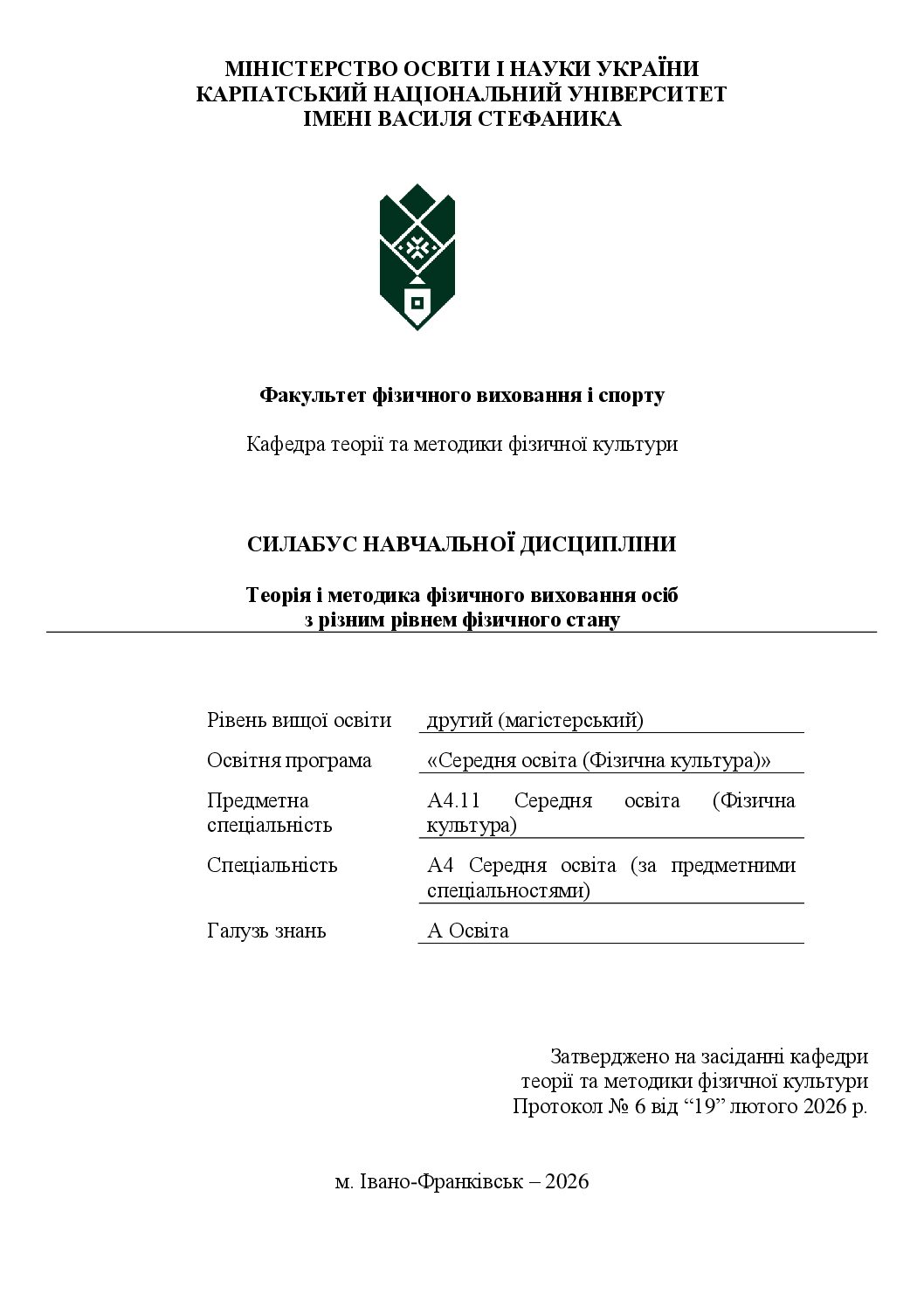 МІНІСТЕРСТВО ОСВІТИ І НАУКИ УКРАЇНИ
КАРПАТСЬКИЙ НАЦІОНАЛЬНИЙ УНІВЕРСИТЕТ
ІМЕНІ ВАСИЛЯ СТЕФАНИКА

Факультет фізичного виховання і спорту

Кафедра теорії та методики фізичної культури

СИЛАБУС НАВЧАЛЬНОЇ ДИСЦИПЛІНИ

Теорія і методика фізичного виховання осіб
з різним рівнем фізичного стану

Рівень вищої освіти другий (магістерський)

Освітня програма «Середня освіта (Фізична культура)»

Предметна спеціальність А4.11 Середня освіта (Фізична культура)

Спеціальність А4 Середня освіта (за предметними спеціальностями)

Галузь знань А Освіта

Затверджено на засіданні кафедри
теорії та методики фізичної культури
Протокол № 6 від "19" лютого 2026 р.

м. Івано-Франківськ – 2026